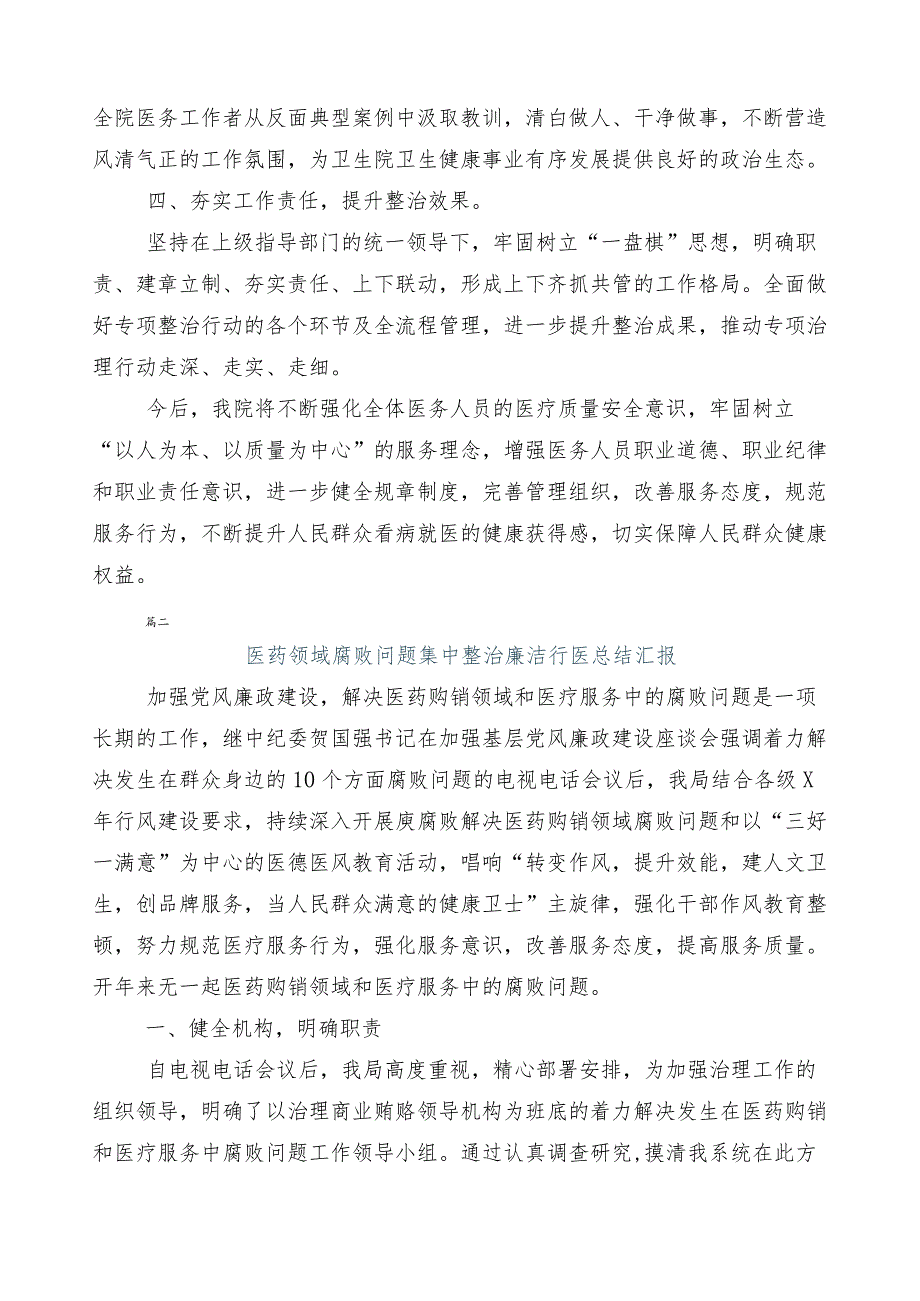 全院医务工作者从反面典型案例中汲取教训，清白做人、干净做事，不断营造风清气正的工作氛围，为卫生院卫生健康事业有序发展提供良好的政治生态。

四、夯实工作责任，提升整治效果。

坚持在上级指导部门的统一领导下，牢固树立“一盘棋”思想，明确职责、建章立制、夯实责任、上下联动，形成上下齐抓共管的工作格局。全面做好专项整治行动的各个环节及全流程管理，进一步提升整治成果，推动专项治理行动走深、走实、走细。

今后，我院将不断强化全体医务人员的医疗质量安全意识，牢固树立“以人为本、以质量为中心”的服务理念，增强医务人员职业道德、职业纪律和职业责任意识，进一步健全规章制度，完善管理组织，改善服务态度，规范服务行为，不断提升人民群众看病就医的健康获得感，切实保障人民群众健康权益。

篇二

医药领域腐败问题集中整治廉洁行医总结汇报

加强党风廉政建设，解决医药购销领域和医疗服务中的腐败问题是一项长期的工作，继中纪委贺国强书记在加强基层党风廉政建设座谈会强调着力解决发生在群众身边的10个方面腐败问题的电视电话会议后，我局结合各级X年行风建设要求，持续深入开展庚腐败解决医药购销领域腐败问题和以“三好一满意”为中心的医德医风教育活动，唱响“转变作风，提升效能，建人文卫生，创品牌服务，当人民群众满意的健康卫士”主旋律，强化干部作风教育整顿，努力规范医疗服务行为，强化服务意识，改善服务态度，提高服务质量。开年来无一起医药购销领域和医疗服务中的腐败问题。

一、健全机构，明确职责

自电视电话会议后，我局高度重视，精心部署安排，为加强治理工作的组织领导，明确了以治理商业贿赂领导机构为班底的着力解决发生在医药购销和医疗服务中腐败问题工作领导小组。通过认真调查研究,摸清我系统在此方